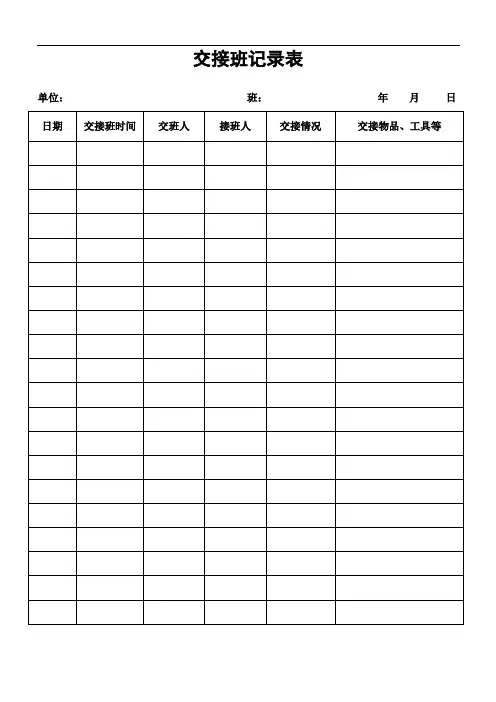 交接班记录表

单位：　　　　　　　　　　班：　　　　　　　　　　年　月　日

| 日期 | 交接班时间 | 交班人 | 接班人 | 交接情况 | 交接物品、工具等 |
|---|---|---|---|---|---|
| | | | | | |
| | | | | | |
| | | | | | |
| | | | | | |
| | | | | | |
| | | | | | |
| | | | | | |
| | | | | | |
| | | | | | |
| | | | | | |
| | | | | | |
| | | | | | |
| | | | | | |
| | | | | | |
| | | | | | |
| | | | | | |
| | | | | | |
| | | | | | |
| | | | | | |
| | | | | | |